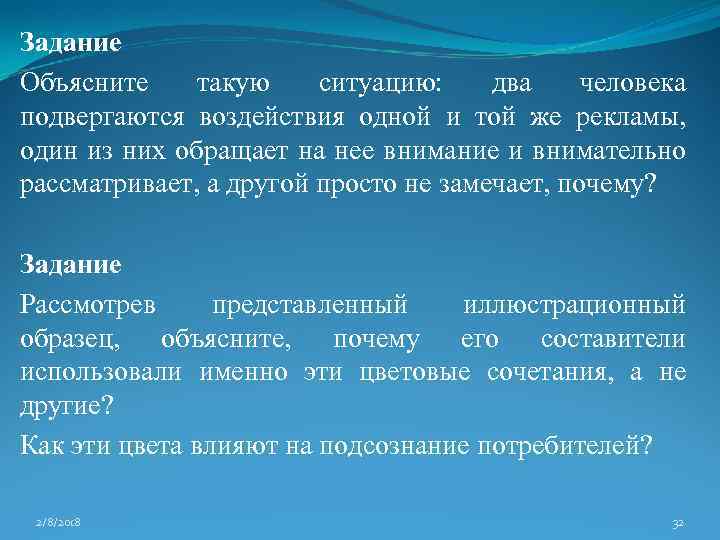 Задание

Объясните такую ситуацию: два человека подвергаются воздействия одной и той же рекламы, один из них обращает на нее внимание и внимательно рассматривает, а другой просто не замечает, почему?

Задание

Рассмотрев представленный иллюстрационный образец, объясните, почему его составители использовали именно эти цветовые сочетания, а не другие?

Как эти цвета влияют на подсознание потребителей?

2/8/2018

32